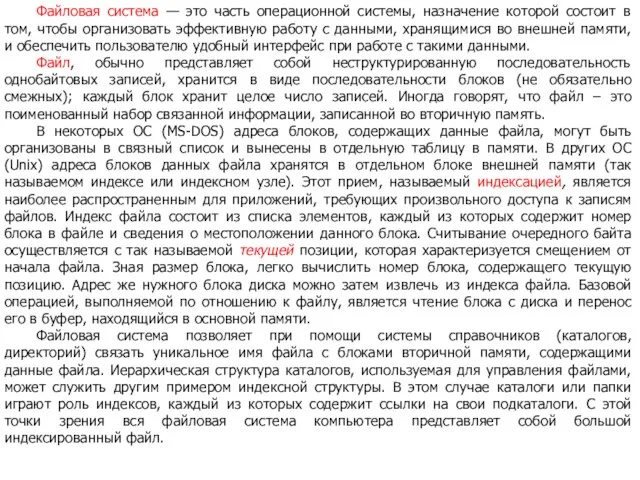 Файловая система — это часть операционной системы, назначение которой состоит в том, чтобы организовать эффективную работу с данными, хранящимися во внешней памяти, и обеспечить пользователю удобный интерфейс при работе с такими данными.

Файл, обычно представляет собой неструктурированную последовательность однобайтовых записей, хранится в виде последовательности блоков (не обязательно смежных); каждый блок хранит целое число записей. Иногда говорят, что файл – это поименованный набор связанной информации, записанной во вторичную память.

В некоторых ОС (MS-DOS) адреса блоков, содержащих данные файла, могут быть организованы в связный список и вынесены в отдельную таблицу в памяти. В других ОС (Unix) адреса блоков данных файла хранятся в отдельном блоке внешней памяти (так называемом индексе или индексном узле). Этот прием, называемый индексацией, является наиболее распространенным для приложений, требующих произвольного доступа к записям файлов. Индекс файла состоит из списка элементов, каждый из которых содержит номер блока в файле и сведения о местоположении данного блока. Считывание очередного байта осуществляется с так называемой текущей позиции, которая характеризуется смещением от начала файла. Зная размер блока, легко вычислить номер блока, содержащего текущую позицию. Адрес же нужного блока диска можно затем извлечь из индекса файла. Базовой операцией, выполняемой по отношению к файлу, является чтение блока с диска и перенос его в буфер, находящийся в основной памяти.

Файловая система позволяет при помощи системы справочников (каталогов, директорий) связать уникальное имя файла с блоками вторичной памяти, содержащими данные файла. Иерархическая структура каталогов, используемая для управления файлами, может служить другим примером индексной структуры. В этом случае каталоги или папки играют роль индексов, каждый из которых содержит ссылки на свои подкаталоги. С этой точки зрения вся файловая система компьютера представляет собой большой индексированный файл.